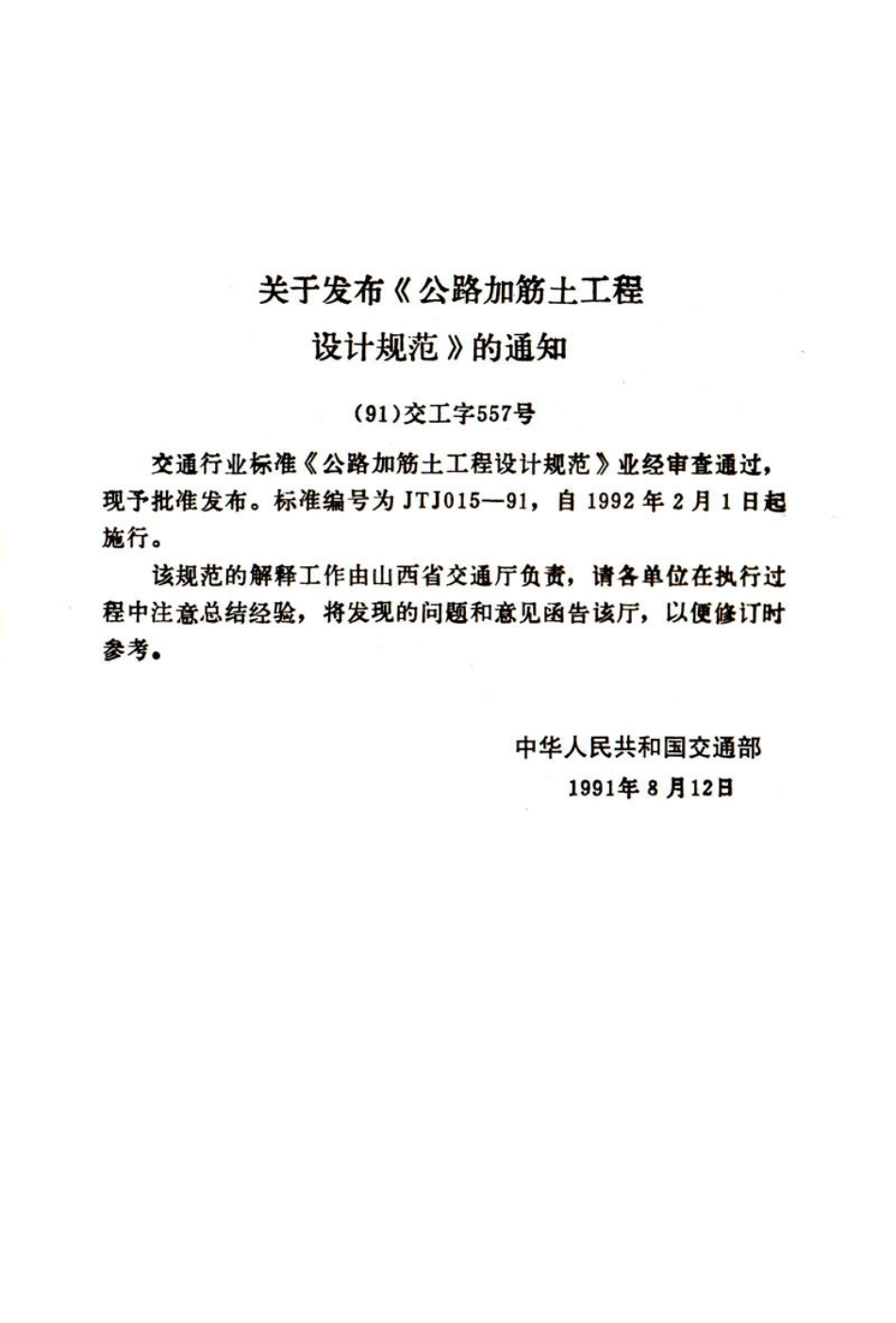 关于发布《公路加筋土工程设计规范》的通知

(91)交工字557号

交通行业标准《公路加筋土工程设计规范》业经审查通过，现予批准发布。标准编号为 JTJ015—91，自 1992 年 2 月 1 日起施行。

该规范的解释工作由山西省交通厅负责，请各单位在执行过程中注意总结经验，将发现的问题和意见函告该厅，以便修订时参考。

中华人民共和国交通部
1991年 8 月12日